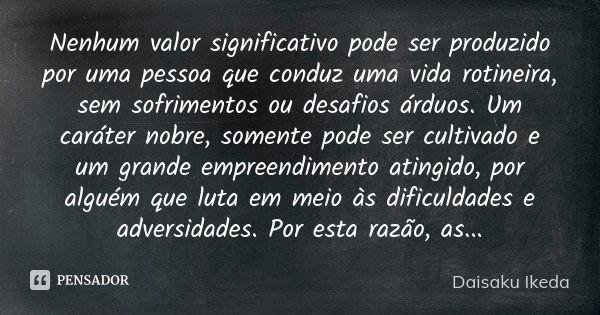 Nenhum valor significativo pode ser produzido por uma pessoa que conduz uma vida rotineira, sem sofrimentos ou desafios árduos. Um caráter nobre, somente pode ser cultivado e um grande empreendimento atingido, por alguém que luta em meio às dificuldades e adversidades. Por esta razão, as...

PENSADOR

Daisaku Ikeda